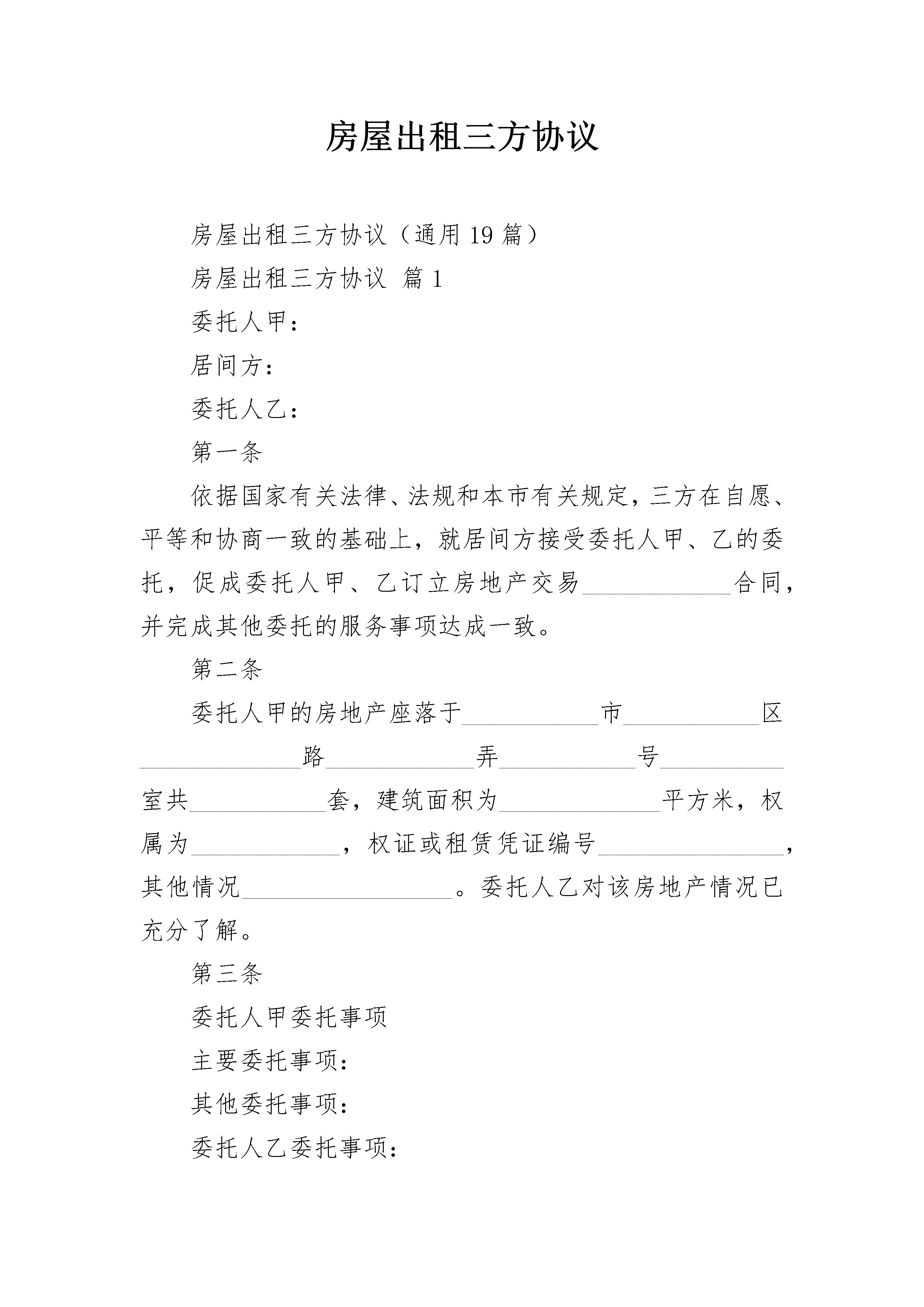 房屋出租三方协议

房屋出租三方协议（通用19篇）

房屋出租三方协议 篇1

委托人甲：

居间方：

委托人乙：

第一条

依据国家有关法律、法规和本市有关规定，三方在自愿、平等和协商一致的基础上，就居间方接受委托人甲、乙的委托，促成委托人甲、乙订立房地产交易____________合同，并完成其他委托的服务事项达成一致。

第二条

委托人甲的房地产座落于___________市___________区_____________路____________弄___________号__________室共___________套，建筑面积为_____________平方米，权属为____________，权证或租赁凭证编号_______________，其他情况_________________。委托人乙对该房地产情况已充分了解。

第三条

委托人甲委托事项

主要委托事项：

其他委托事项：

委托人乙委托事项：